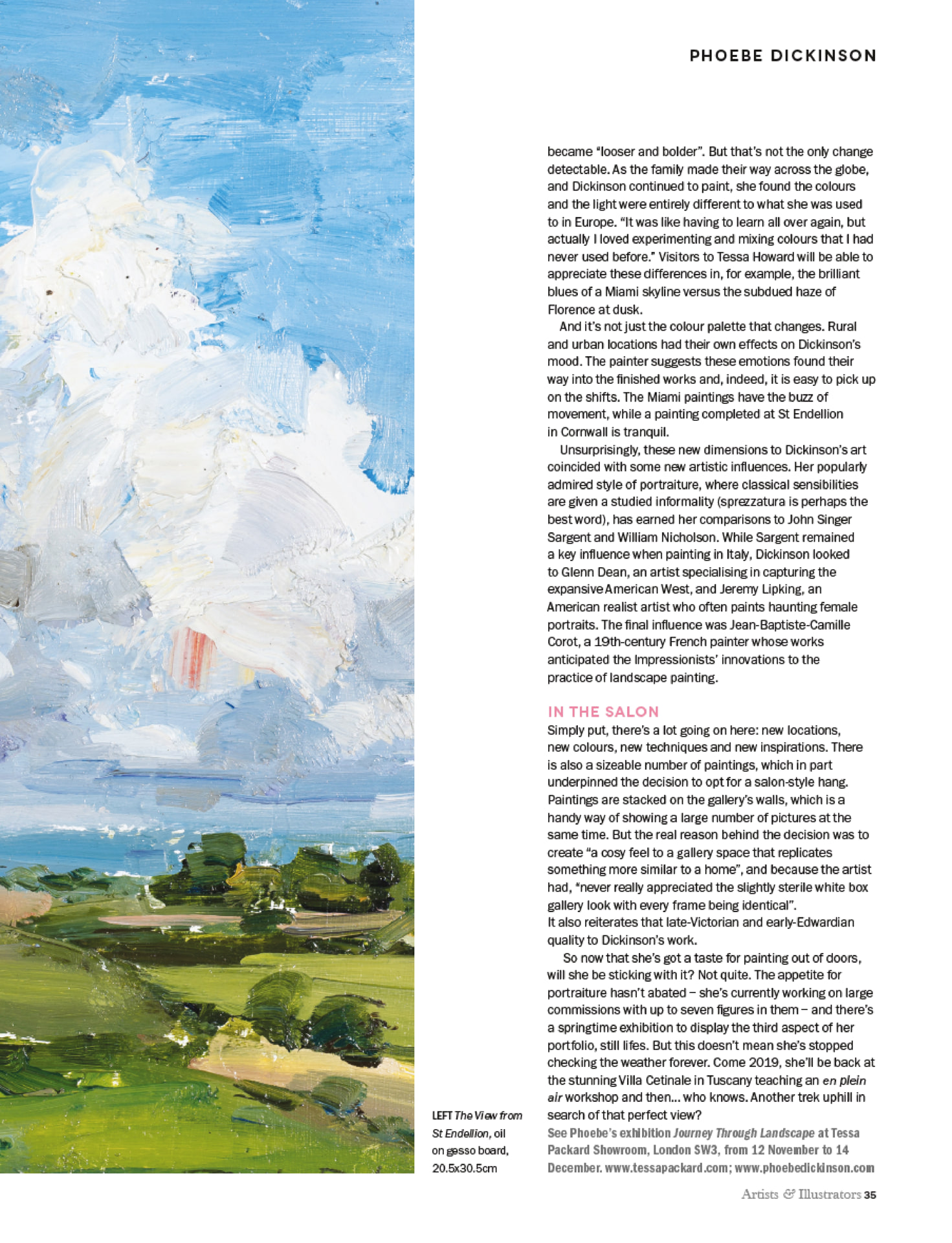 PHOEBE DICKINSON

became "looser and bolder". But that's not the only change detectable. As the family made their way across the globe, and Dickinson continued to paint, she found the colours and the light were entirely different to what she was used to in Europe. "It was like having to learn all over again, but actually I loved experimenting and mixing colours that I had never used before." Visitors to Tessa Howard will be able to appreciate these differences in, for example, the brilliant blues of a Miami skyline versus the subdued haze of Florence at dusk.

And it's not just the colour palette that changes. Rural and urban locations had their own effects on Dickinson's mood. The painter suggests these emotions found their way into the finished works and, indeed, it is easy to pick up on the shifts. The Miami paintings have the buzz of movement, while a painting completed at St Endellion in Cornwall is tranquil.

Unsurprisingly, these new dimensions to Dickinson's art coincided with some new artistic influences. Her popularly admired style of portraiture, where classical sensibilities are given a studied informality (sprezzatura is perhaps the best word), has earned her comparisons to John Singer Sargent and William Nicholson. While Sargent remained a key influence when painting in Italy, Dickinson looked to Glenn Dean, an artist specialising in capturing the expansive American West, and Jeremy Lipking, an American realist artist who often paints haunting female portraits. The final influence was Jean-Baptiste-Camille Corot, a 19th-century French painter whose works anticipated the Impressionists' innovations to the practice of landscape painting.

IN THE SALON
Simply put, there's a lot going on here: new locations, new colours, new techniques and new inspirations. There is also a sizeable number of paintings, which in part underpinned the decision to opt for a salon-style hang. Paintings are stacked on the gallery's walls, which is a handy way of showing a large number of pictures at the same time. But the real reason behind the decision was to create "a cosy feel to a gallery space that replicates something more similar to a home", and because the artist had, "never really appreciated the slightly sterile white box gallery look with every frame being identical".
It also reiterates that late-Victorian and early-Edwardian quality to Dickinson's work.

So now that she's got a taste for painting out of doors, will she be sticking with it? Not quite. The appetite for portraiture hasn't abated – she's currently working on large commissions with up to seven figures in them – and there's a springtime exhibition to display the third aspect of her portfolio, still lifes. But this doesn't mean she's stopped checking the weather forever. Come 2019, she'll be back at the stunning Villa Cetinale in Tuscany teaching an en plein air workshop and then... who knows. Another trek uphill in search of that perfect view?
See Phoebe's exhibition Journey Through Landscape at Tessa Packard Showroom, London SW3, from 12 November to 14 December. www.tessapackard.com; www.phoebedickinson.com

LEFT The View from St Endellion, oil on gesso board, 20.5x30.5cm

Artists & Illustrators 35